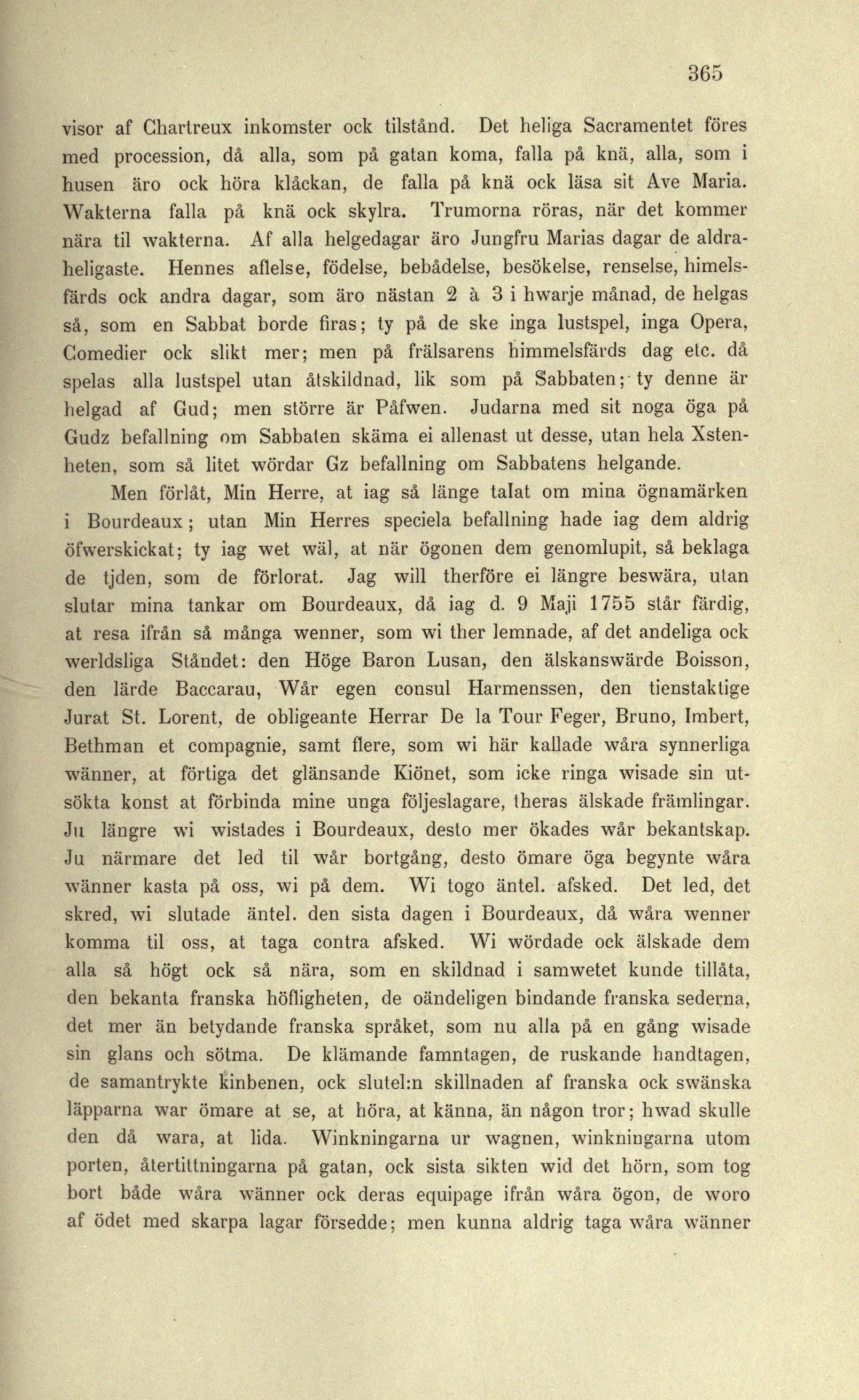 365

visor af Chartreux inkomster ock tilstånd. Det heliga Sacramentet föres med procession, då alla, som på gatan koma, falla på knä, alla, som i husen äro ock höra klåckan, de falla på knä ock läsa sit Ave Maria. Wakterna falla på knä ock skylra. Trumorna röras, när det kommer nära til wakterna. Af alla helgedagar äro Jungfru Marias dagar de aldraheligaste. Hennes aflelse, födelse, bebådelse, besökelse, renselse, himelsfärds ock andra dagar, som äro nästan 2 à 3 i hwarje månad, de helgas så, som en Sabbat borde firas; ty på de ske inga lustspel, inga Opera, Comedier ock slikt mer; men på frälsarens himmelsfärds dag etc. då spelas alla lustspel utan åtskildnad, lik som på Sabbaten; ty denne är helgad af Gud; men större är Påfwen. Judarna med sit noga öga på Gudz befallning om Sabbaten skäma ei allenast ut desse, utan hela Xstenheten, som så litet wördar Gz befallning om Sabbatens helgande.

Men förlåt, Min Herre, at iag så länge talat om mina ögnamärken i Bourdeaux; utan Min Herres speciela befallning hade iag dem aldrig öfwerskickat; ty iag wet wäl, at när ögonen dem genomlupit, så beklaga de tjden, som de förlorat. Jag will therföre ei längre beswära, utan slutar mina tankar om Bourdeaux, då iag d. 9 Maji 1755 står färdig, at resa ifrån så många wenner, som wi ther lemnade, af det andeliga ock werldsliga Ståndet: den Höge Baron Lusan, den älskanswärde Boisson, den lärde Baccarau, Wår egen consul Harmenssen, den tienstaktige Jurat St. Lorent, de obligeante Herrar De la Tour Feger, Bruno, Imbert, Bethman et compagnie, samt flere, som wi här kallade wåra synnerliga wänner, at förtiga det glänsande Kiönet, som icke ringa wisade sin utsökta konst at förbinda mine unga följeslagare, theras älskade främlingar. Ju längre wi wistades i Bourdeaux, desto mer ökades wår bekantskap. Ju närmare det led til wår bortgång, desto ömare öga begynte wåra wänner kasta på oss, wi på dem. Wi togo äntel. afsked. Det led, det skred, wi slutade äntel. den sista dagen i Bourdeaux, då wåra wenner komma til oss, at taga contra afsked. Wi wördade ock älskade dem alla så högt ock så nära, som en skildnad i samwetet kunde tillåta, den bekanta franska höfligheten, de oändeligen bindande franska sederna, det mer än betydande franska språket, som nu alla på en gång wisade sin glans och sötma. De klämande famntagen, de ruskande handtagen, de samantrykte kinbenen, ock slutel:n skillnaden af franska ock swänska läpparna war ömare at se, at höra, at känna, än någon tror; hwad skulle den då wara, at lida. Winkningarna ur wagnen, winkningarna utom porten, återtittningarna på gatan, ock sista sikten wid det hörn, som tog bort både wåra wänner ock deras equipage ifrån wåra ögon, de woro af ödet med skarpa lagar försedde; men kunna aldrig taga wåra wänner